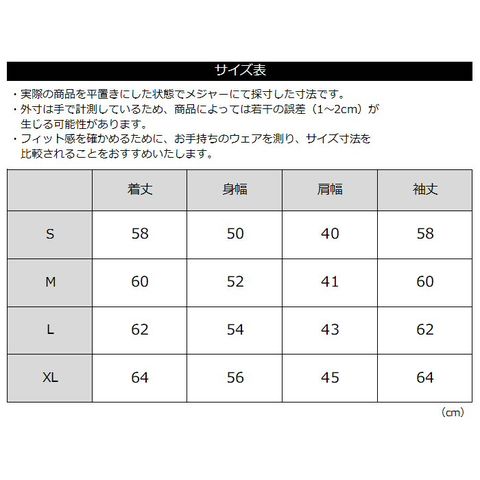 サイズ表

・実際の商品を平置きにした状態でメジャーにて採寸した寸法です。
・外寸は手で計測しているため、商品によっては若干の誤差（1~2cm）が生じる可能性があります。
・フィット感を確かめるために、お手持ちのウェアを測り、サイズ寸法を比較されることをおすすめいたします。

| | 着丈 | 身幅 | 肩幅 | 袖丈 |
|---|---|---|---|---|
| S | 58 | 50 | 40 | 58 |
| M | 60 | 52 | 41 | 60 |
| L | 62 | 54 | 43 | 62 |
| XL | 64 | 56 | 45 | 64 |

（cm）